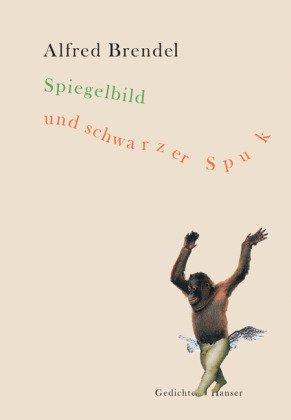 Alfred Brendel

Spiegelbild

und schwarzer Spuk

Gedichte Hanser